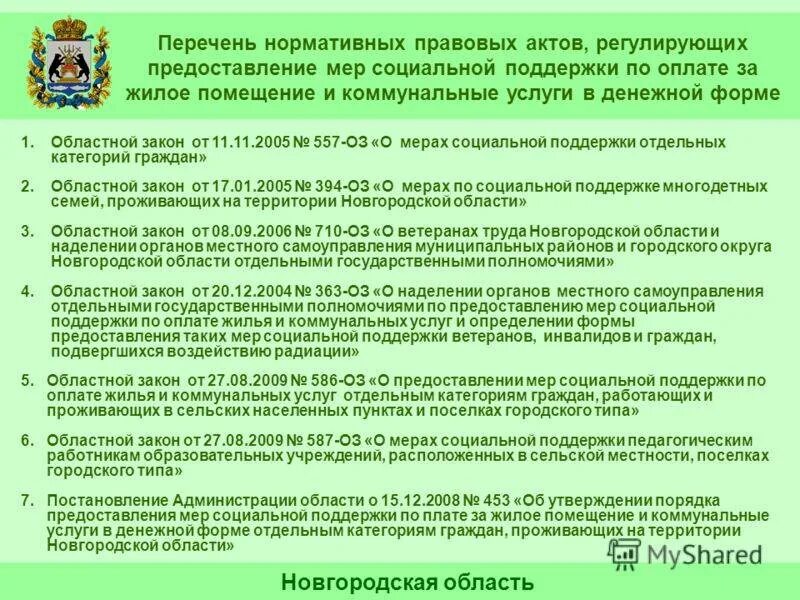 Перечень нормативных правовых актов, регулирующих предоставление мер социальной поддержки по оплате за жилое помещение и коммунальные услуги в денежной форме

1. Областной закон от 11.11.2005 № 557-ОЗ «О мерах социальной поддержки отдельных категорий граждан»

2. Областной закон от 17.01.2005 № 394-ОЗ «О мерах по социальной поддержке многодетных семей, проживающих на территории Новгородской области»

3. Областной закон от 08.09.2006 № 710-ОЗ «О ветеранах труда Новгородской области и наделении органов местного самоуправления муниципальных районов и городского округа Новгородской области отдельными государственными полномочиями»

4. Областной закон от 20.12.2004 № 363-ОЗ «О наделении органов местного самоуправления отдельными государственными полномочиями по предоставлению мер социальной поддержки по оплате жилья и коммунальных услуг и определении формы предоставления таких мер социальной поддержки ветеранов, инвалидов и граждан, подвергшихся воздействию радиации»

5. Областной закон от 27.08.2009 № 586-ОЗ «О предоставлении мер социальной поддержки по оплате жилья и коммунальных услуг отдельным категориям граждан, работающих и проживающих в сельских населенных пунктах и поселках городского типа»

6. Областной закон от 27.08.2009 № 587-ОЗ «О мерах социальной поддержки педагогическим работникам образовательных учреждений, расположенных в сельской местности, поселках городского типа»

7. Постановление Администрации области о 15.12.2008 № 453 «Об утверждении порядка предоставления мер социальной поддержки по плате за жилое помещение и коммунальные услуги в денежной форме отдельным категориям граждан, проживающих на территории Новгородской области»

MyShared

Новгородская область